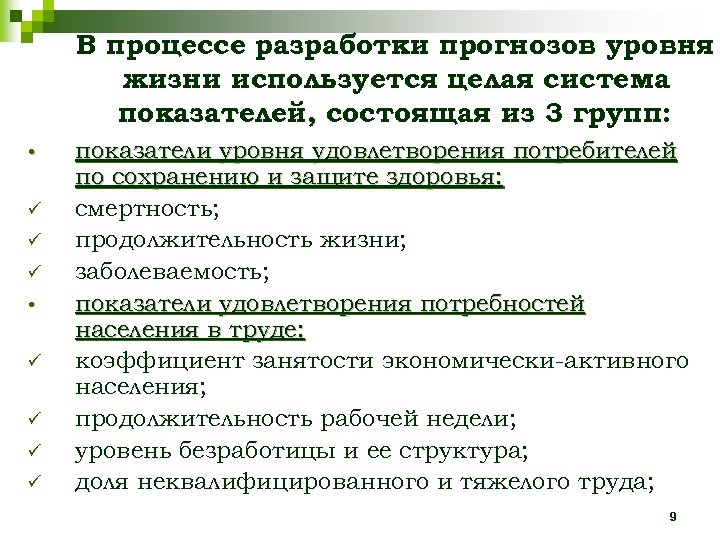 В процессе разработки прогнозов уровня жизни используется целая система показателей, состоящая из 3 групп:

• показатели уровня удовлетворения потребителей по сохранению и защите здоровья:
✓ смертность;
✓ продолжительность жизни;
✓ заболеваемость;
• показатели удовлетворения потребностей населения в труде:
✓ коэффициент занятости экономически-активного населения;
✓ продолжительность рабочей недели;
✓ уровень безработицы и ее структура;
✓ доля неквалифицированного и тяжелого труда;

9